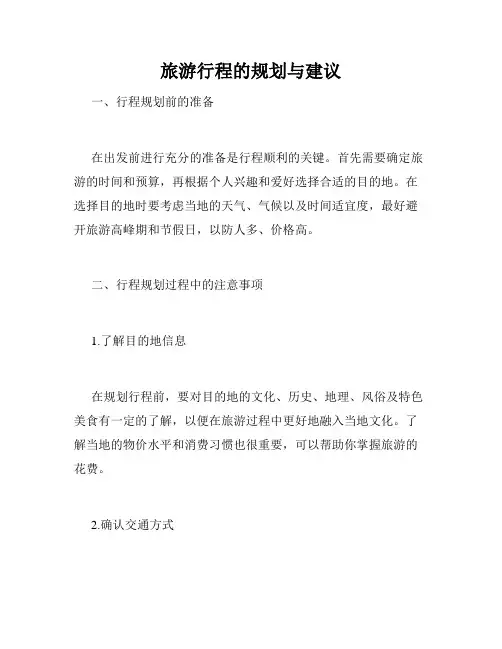 旅游行程的规划与建议

一、行程规划前的准备

在出发前进行充分的准备是行程顺利的关键。首先需要确定旅游的时间和预算，再根据个人兴趣和爱好选择合适的目的地。在选择目的地时要考虑当地的天气、气候以及时间适宜度，最好避开旅游高峰期和节假日，以防人多、价格高。

二、行程规划过程中的注意事项

1.了解目的地信息

在规划行程前，要对目的地的文化、历史、地理、风俗及特色美食有一定的了解，以便在旅游过程中更好地融入当地文化。了解当地的物价水平和消费习惯也很重要，可以帮助你掌握旅游的花费。

2.确认交通方式